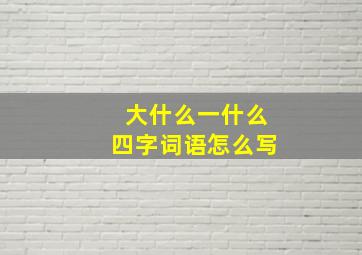 大什么一什么
四字词语怎么写